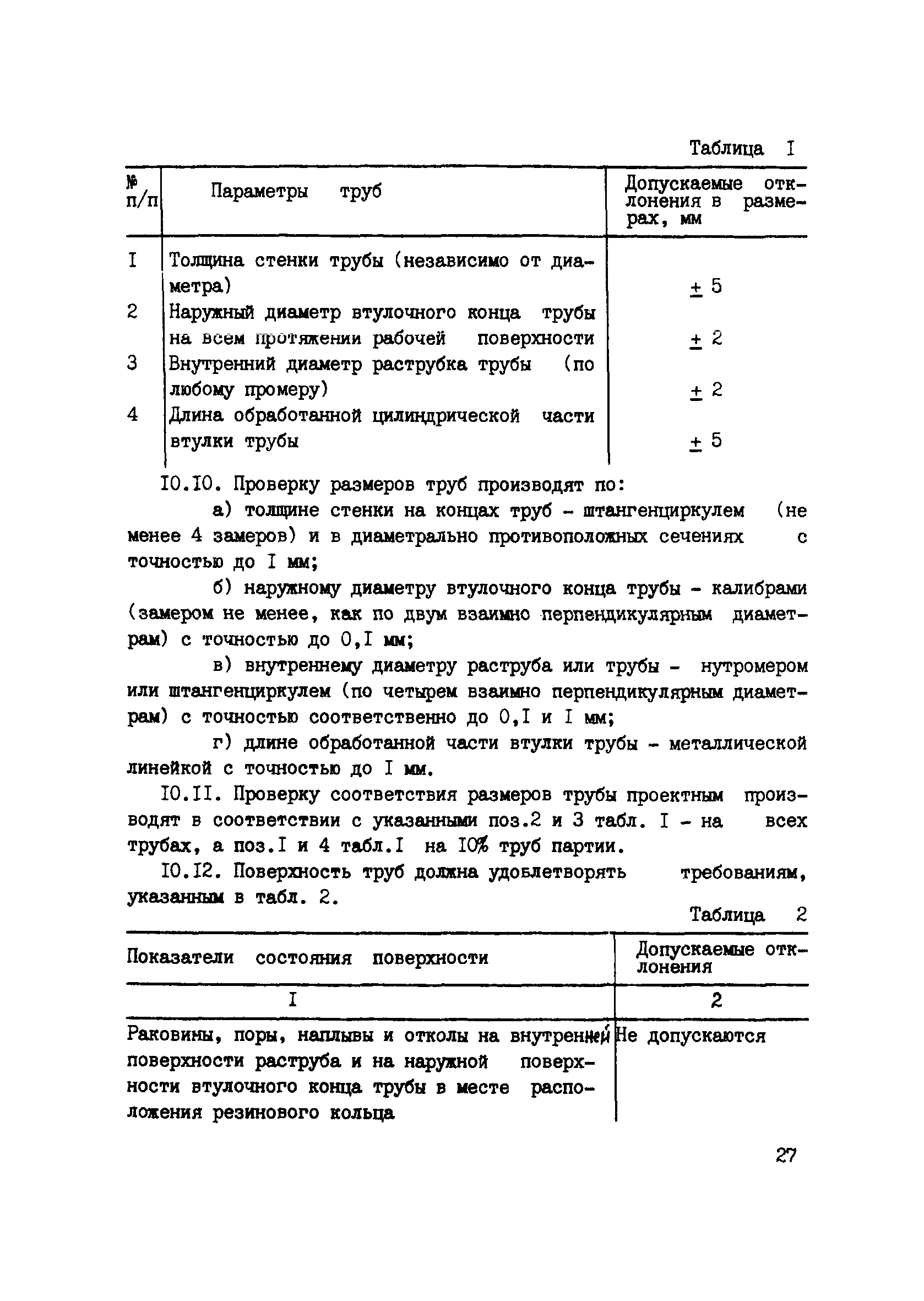 Таблица I

| № п/п | Параметры труб | Допускаемые отклонения в размерах, мм |
|---|---|---|
| I | Толщина стенки трубы (независимо от диаметра) | $\pm$ 5 |
| 2 | Наружный диаметр втулочного конца трубы на всем протяжении рабочей поверхности | $\pm$ 2 |
| 3 | Внутренний диаметр раструбка трубы (по любому промеру) | $\pm$ 2 |
| 4 | Длина обработанной цилиндрической части втулки трубы | $\pm$ 5 |

I0.I0. Проверку размеров труб производят по:

а) толщине стенки на концах труб - штангенциркулем (не менее 4 замеров) и в диаметрально противоположных сечениях с точностью до I мм;

б) наружному диаметру втулочного конца трубы - калибрами (замером не менее, как по двум взаимно перпендикулярным диаметрам) с точностью до 0,I мм;

в) внутреннему диаметру раструба или трубы - нутромером или штангенциркулем (по четырем взаимно перпендикулярным диаметрам) с точностью соответственно до 0,I и I мм;

г) длине обработанной части втулки трубы - металлической линейкой с точностью до I мм.

I0.II. Проверку соответствия размеров трубы проектным производят в соответствии с указанными поз.2 и 3 табл. I - на всех трубах, а поз.I и 4 табл.I на I0% труб партии.

I0.I2. Поверхность труб должна удовлетворять требованиям, указанным в табл. 2.

Таблица 2

| Показатели состояния поверхности | Допускаемые отклонения |
|---|---|
| I | 2 |
| Раковины, поры, наплывы и отколы на внутренней поверхности раструба и на наружной поверхности втулочного конца трубы в месте расположения резинового кольца | Не допускаются |

27